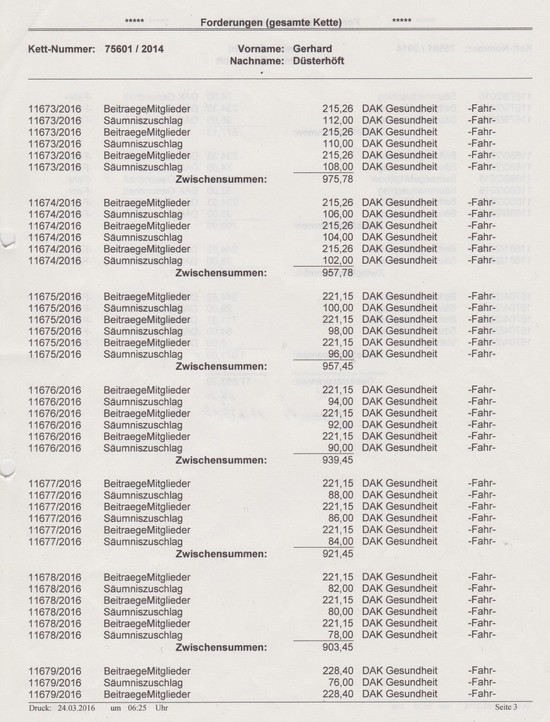 ***** Forderungen (gesamte Kette) *****

Kett-Nummer: 75601 / 2014 Vorname: Gerhard
Nachname: Düsterhöft

| | | | | |
|---|---|---|---|---|
| 11673/2016 | BeitraegeMitglieder | 215,26 | DAK Gesundheit | -Fahr- |
| 11673/2016 | Säumniszuschlag | 112,00 | DAK Gesundheit | -Fahr- |
| 11673/2016 | BeitraegeMitglieder | 215,26 | DAK Gesundheit | -Fahr- |
| 11673/2016 | Säumniszuschlag | 110,00 | DAK Gesundheit | -Fahr- |
| 11673/2016 | BeitraegeMitglieder | 215,26 | DAK Gesundheit | -Fahr- |
| 11673/2016 | Säumniszuschlag | 108,00 | DAK Gesundheit | -Fahr- |
| | Zwischensummen: | 975,78 | | |
| 11674/2016 | BeitraegeMitglieder | 215,26 | DAK Gesundheit | -Fahr- |
| 11674/2016 | Säumniszuschlag | 106,00 | DAK Gesundheit | -Fahr- |
| 11674/2016 | BeitraegeMitglieder | 215,26 | DAK Gesundheit | -Fahr- |
| 11674/2016 | Säumniszuschlag | 104,00 | DAK Gesundheit | -Fahr- |
| 11674/2016 | BeitraegeMitglieder | 215,26 | DAK Gesundheit | -Fahr- |
| 11674/2016 | Säumniszuschlag | 102,00 | DAK Gesundheit | -Fahr- |
| | Zwischensummen: | 957,78 | | |
| 11675/2016 | BeitraegeMitglieder | 221,15 | DAK Gesundheit | -Fahr- |
| 11675/2016 | Säumniszuschlag | 100,00 | DAK Gesundheit | -Fahr- |
| 11675/2016 | BeitraegeMitglieder | 221,15 | DAK Gesundheit | -Fahr- |
| 11675/2016 | Säumniszuschlag | 98,00 | DAK Gesundheit | -Fahr- |
| 11675/2016 | BeitraegeMitglieder | 221,15 | DAK Gesundheit | -Fahr- |
| 11675/2016 | Säumniszuschlag | 96,00 | DAK Gesundheit | -Fahr- |
| | Zwischensummen: | 957,45 | | |
| 11676/2016 | BeitraegeMitglieder | 221,15 | DAK Gesundheit | -Fahr- |
| 11676/2016 | Säumniszuschlag | 94,00 | DAK Gesundheit | -Fahr- |
| 11676/2016 | BeitraegeMitglieder | 221,15 | DAK Gesundheit | -Fahr- |
| 11676/2016 | Säumniszuschlag | 92,00 | DAK Gesundheit | -Fahr- |
| 11676/2016 | BeitraegeMitglieder | 221,15 | DAK Gesundheit | -Fahr- |
| 11676/2016 | Säumniszuschlag | 90,00 | DAK Gesundheit | -Fahr- |
| | Zwischensummen: | 939,45 | | |
| 11677/2016 | BeitraegeMitglieder | 221,15 | DAK Gesundheit | -Fahr- |
| 11677/2016 | Säumniszuschlag | 88,00 | DAK Gesundheit | -Fahr- |
| 11677/2016 | BeitraegeMitglieder | 221,15 | DAK Gesundheit | -Fahr- |
| 11677/2016 | Säumniszuschlag | 86,00 | DAK Gesundheit | -Fahr- |
| 11677/2016 | BeitraegeMitglieder | 221,15 | DAK Gesundheit | -Fahr- |
| 11677/2016 | Säumniszuschlag | 84,00 | DAK Gesundheit | -Fahr- |
| | Zwischensummen: | 921,45 | | |
| 11678/2016 | BeitraegeMitglieder | 221,15 | DAK Gesundheit | -Fahr- |
| 11678/2016 | Säumniszuschlag | 82,00 | DAK Gesundheit | -Fahr- |
| 11678/2016 | BeitraegeMitglieder | 221,15 | DAK Gesundheit | -Fahr- |
| 11678/2016 | Säumniszuschlag | 80,00 | DAK Gesundheit | -Fahr- |
| 11678/2016 | BeitraegeMitglieder | 221,15 | DAK Gesundheit | -Fahr- |
| 11678/2016 | Säumniszuschlag | 78,00 | DAK Gesundheit | -Fahr- |
| | Zwischensummen: | 903,45 | | |
| 11679/2016 | BeitraegeMitglieder | 228,40 | DAK Gesundheit | -Fahr- |
| 11679/2016 | Säumniszuschlag | 76,00 | DAK Gesundheit | -Fahr- |
| 11679/2016 | BeitraegeMitglieder | 228,40 | DAK Gesundheit | -Fahr- |

Druck: 24.03.2016 um 06:25 Uhr Seite 3